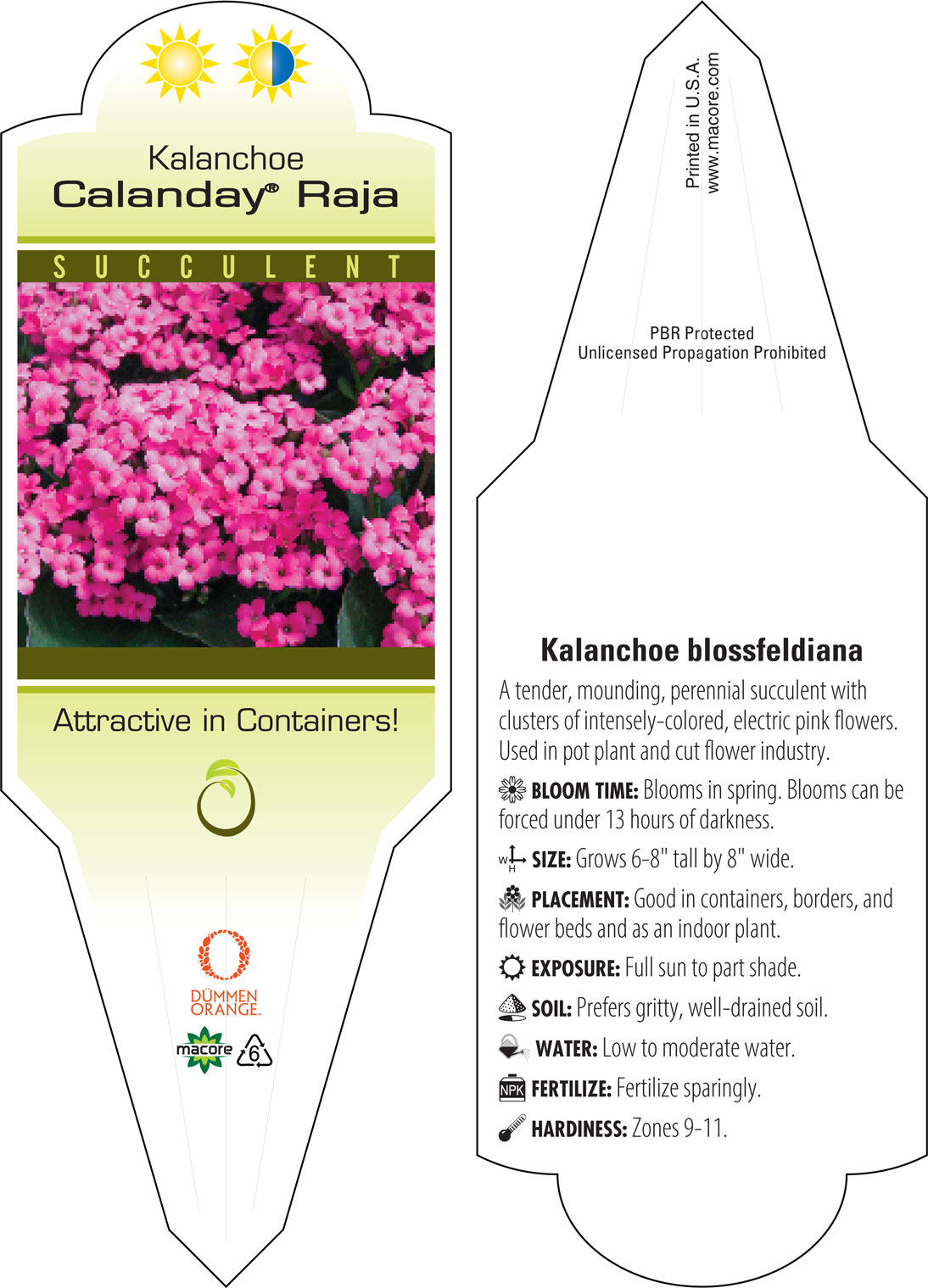 Kalanchoe
Calanday® Raja

SUCCULENT

Attractive in Containers!

DÜMMEN ORANGE.

macore

6

Printed in U.S.A.
www.macore.com

PBR Protected
Unlicensed Propagation Prohibited

Kalanchoe blossfeldiana

A tender, mounding, perennial succulent with clusters of intensely-colored, electric pink flowers. Used in pot plant and cut flower industry.

BLOOM TIME: Blooms in spring. Blooms can be forced under 13 hours of darkness.

W H SIZE: Grows 6-8" tall by 8" wide.

PLACEMENT: Good in containers, borders, and flower beds and as an indoor plant.

EXPOSURE: Full sun to part shade.

SOIL: Prefers gritty, well-drained soil.

WATER: Low to moderate water.

NPK FERTILIZE: Fertilize sparingly.

HARDINESS: Zones 9-11.